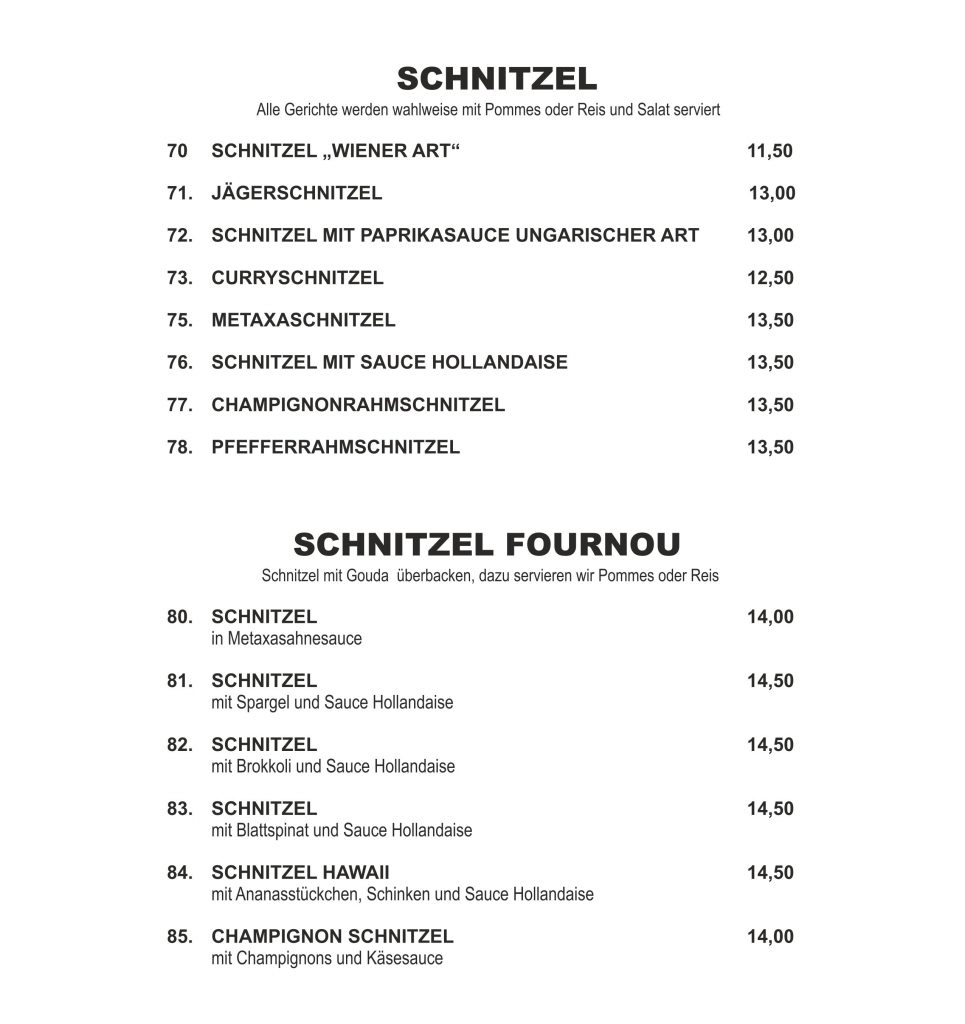 SCHNITZEL
Alle Gerichte werden wahlweise mit Pommes oder Reis und Salat serviert

70 SCHNITZEL „WIENER ART“ 11,50

71. JÄGERSCHNITZEL 13,00

72. SCHNITZEL MIT PAPRIKASAUCE UNGARISCHER ART 13,00

73. CURRYSCHNITZEL 12,50

75. METAXASCHNITZEL 13,50

76. SCHNITZEL MIT SAUCE HOLLANDAISE 13,50

77. CHAMPIGNONRAHMSCHNITZEL 13,50

78. PFEFFERRAHMSCHNITZEL 13,50

SCHNITZEL FOURNOU
Schnitzel mit Gouda überbacken, dazu servieren wir Pommes oder Reis

80. SCHNITZEL 14,00
in Metaxasahnesauce

81. SCHNITZEL 14,50
mit Spargel und Sauce Hollandaise

82. SCHNITZEL 14,50
mit Brokkoli und Sauce Hollandaise

83. SCHNITZEL 14,50
mit Blattspinat und Sauce Hollandaise

84. SCHNITZEL HAWAII 14,50
mit Ananasstückchen, Schinken und Sauce Hollandaise

85. CHAMPIGNON SCHNITZEL 14,00
mit Champignons und Käsesauce